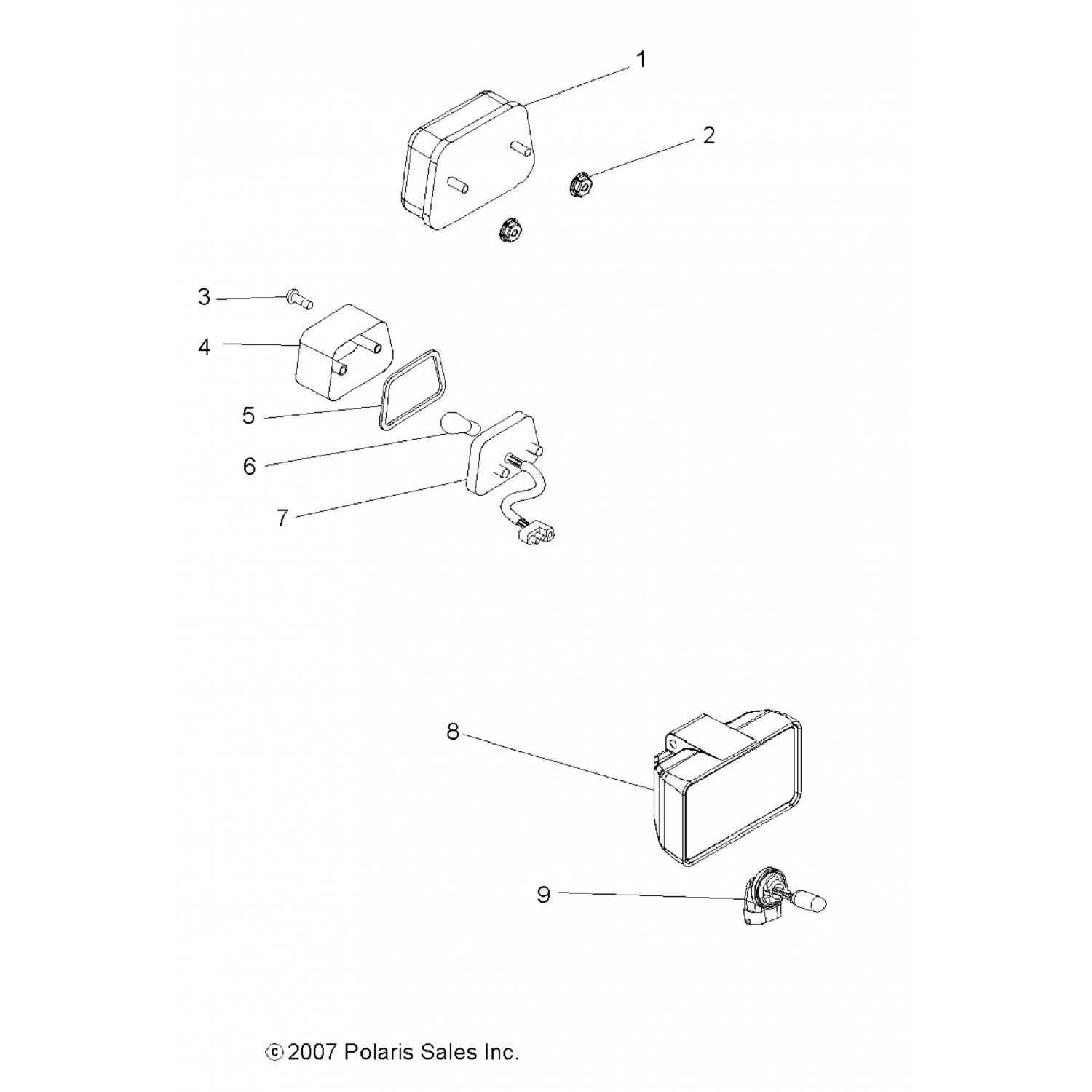 1
2
3
4
5
6
7
8
9
© 2007 Polaris Sales Inc.